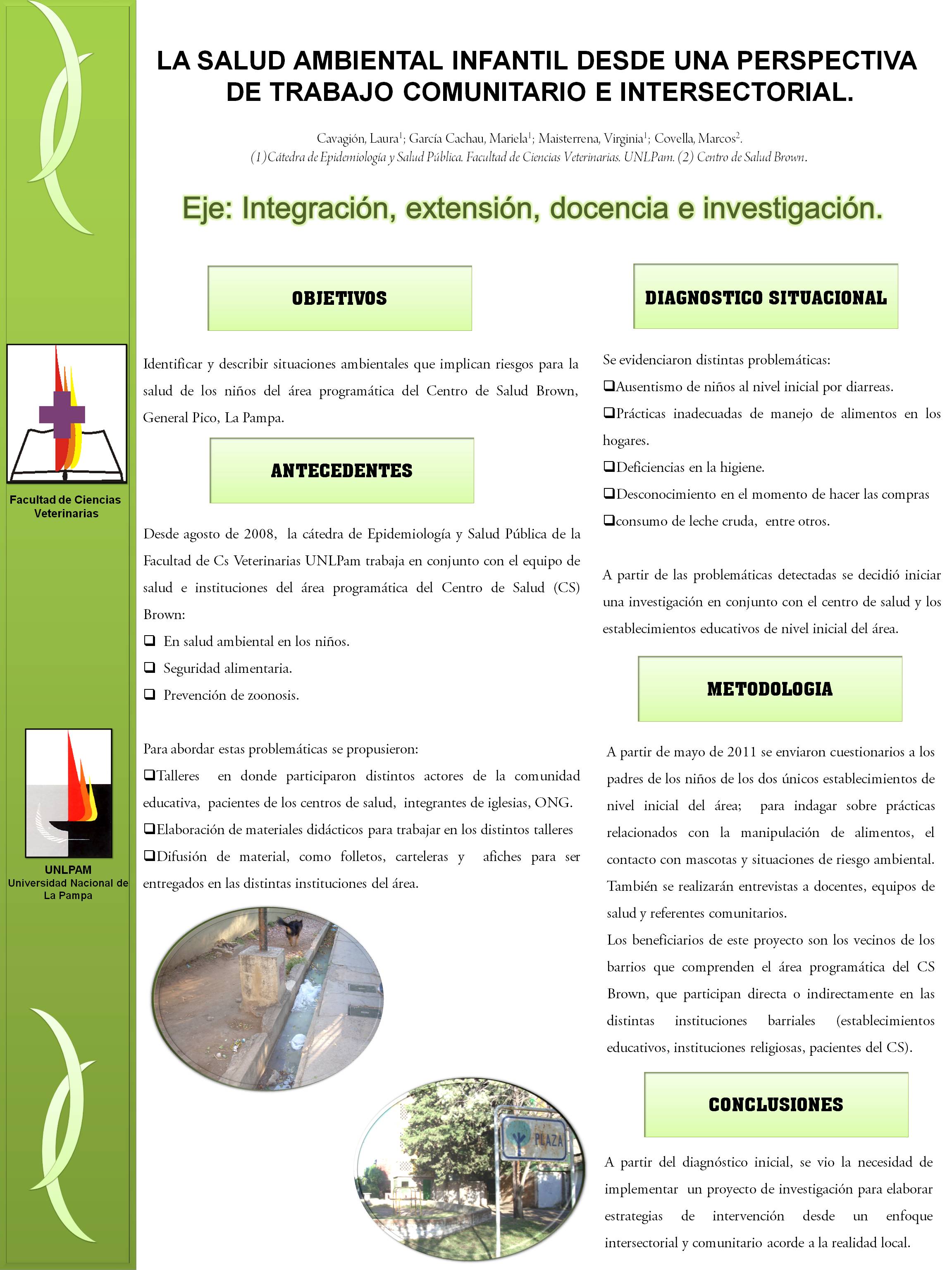 LA SALUD AMBIENTAL INFANTIL DESDE UNA PERSPECTIVA DE TRABAJO COMUNITARIO E INTERSECTORIAL.

Cavagión, Laura$^1$; García Cachau, Mariela$^1$; Maisterrena, Virginia$^1$; Covella, Marcos$^2$.
(1)Cátedra de Epidemiología y Salud Pública. Facultad de Ciencias Veterinarias. UNLPam. (2) Centro de Salud Brown.

Eje: Integración, extensión, docencia e investigación.

Facultad de Ciencias Veterinarias

UNLPAM
Universidad Nacional de La Pampa

OBJETIVOS

Identificar y describir situaciones ambientales que implican riesgos para la salud de los niños del área programática del Centro de Salud Brown, General Pico, La Pampa.

ANTECEDENTES

Desde agosto de 2008, la cátedra de Epidemiología y Salud Pública de la Facultad de Cs Veterinarias UNLPam trabaja en conjunto con el equipo de salud e instituciones del área programática del Centro de Salud (CS) Brown:
❑ En salud ambiental en los niños.
❑ Seguridad alimentaria.
❑ Prevención de zoonosis.

Para abordar estas problemáticas se propusieron:
❑Talleres en donde participaron distintos actores de la comunidad educativa, pacientes de los centros de salud, integrantes de iglesias, ONG.
❑Elaboración de materiales didácticos para trabajar en los distintos talleres
❑Difusión de material, como folletos, carteleras y afiches para ser entregados en las distintas instituciones del área.

PLAZA

DIAGNOSTICO SITUACIONAL

Se evidenciaron distintas problemáticas:
❑Ausentismo de niños al nivel inicial por diarreas.
❑Prácticas inadecuadas de manejo de alimentos en los hogares.
❑Deficiencias en la higiene.
❑Desconocimiento en el momento de hacer las compras
❑consumo de leche cruda, entre otros.

A partir de las problemáticas detectadas se decidió iniciar una investigación en conjunto con el centro de salud y los establecimientos educativos de nivel inicial del área.

METODOLOGIA

A partir de mayo de 2011 se enviaron cuestionarios a los padres de los niños de los dos únicos establecimientos de nivel inicial del área; para indagar sobre prácticas relacionados con la manipulación de alimentos, el contacto con mascotas y situaciones de riesgo ambiental. También se realizarán entrevistas a docentes, equipos de salud y referentes comunitarios.
Los beneficiarios de este proyecto son los vecinos de los barrios que comprenden el área programática del CS Brown, que participan directa o indirectamente en las distintas instituciones barriales (establecimientos educativos, instituciones religiosas, pacientes del CS).

CONCLUSIONES

A partir del diagnóstico inicial, se vio la necesidad de implementar un proyecto de investigación para elaborar estrategias de intervención desde un enfoque intersectorial y comunitario acorde a la realidad local.